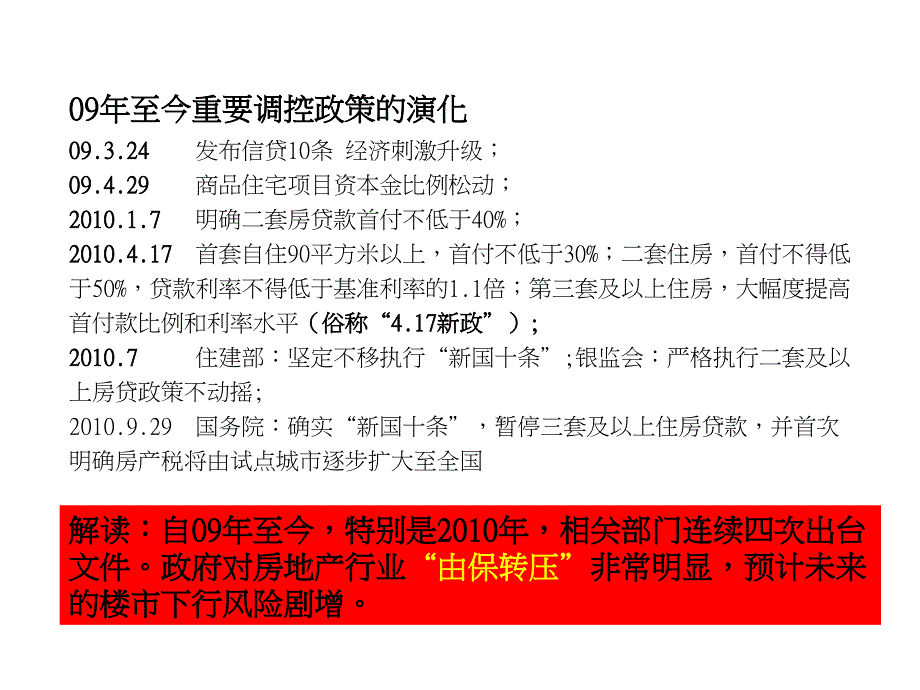 09年至今重要调控政策的演化

09.3.24　发布信贷10条 经济刺激升级；

09.4.29　商品住宅项目资本金比例松动；

2010.1.7　明确二套房贷款首付不低于40%；

2010.4.17　首套自住90平方米以上，首付不低于30%；二套住房，首付不得低于50%，贷款利率不得低于基准利率的1.1倍；第三套及以上住房，大幅度提高首付款比例和利率水平（俗称“4.17新政”）；

2010.7　住建部：坚定不移执行“新国十条”;银监会：严格执行二套及以上房贷政策不动摇;

2010.9.29　国务院：确实“新国十条”，暂停三套及以上住房贷款，并首次明确房产税将由试点城市逐步扩大至全国

解读：自09年至今，特别是2010年，相关部门连续四次出台文件。政府对房地产行业“由保转压”非常明显，预计未来的楼市下行风险剧增。